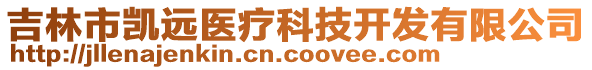 吉林市凯远医疗科技开发有限公司
http://jllenajenkin.cn.coovee.com